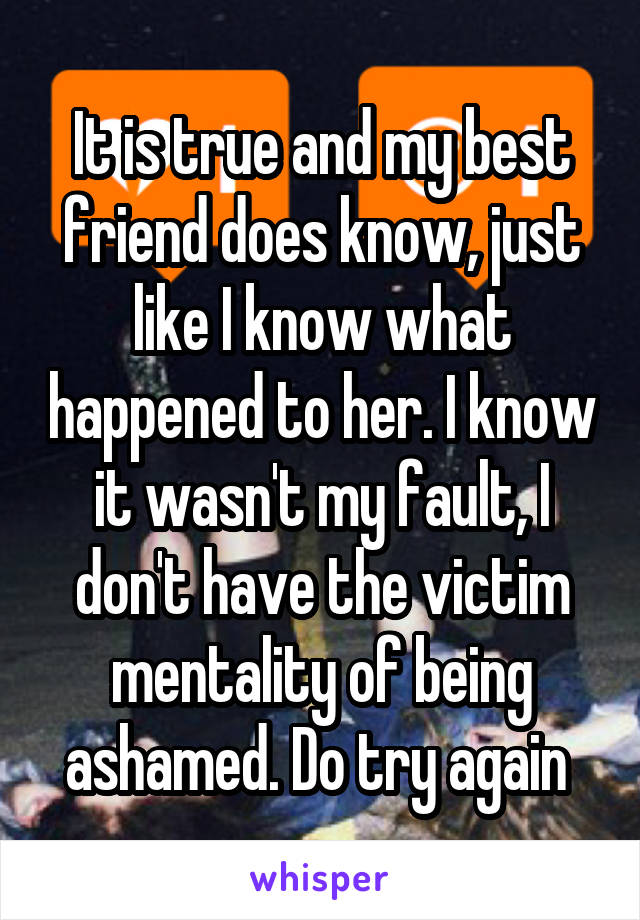 It is true and my best friend does know, just like I know what happened to her. I know it wasn't my fault, I don't have the victim mentality of being ashamed. Do try again

whisper